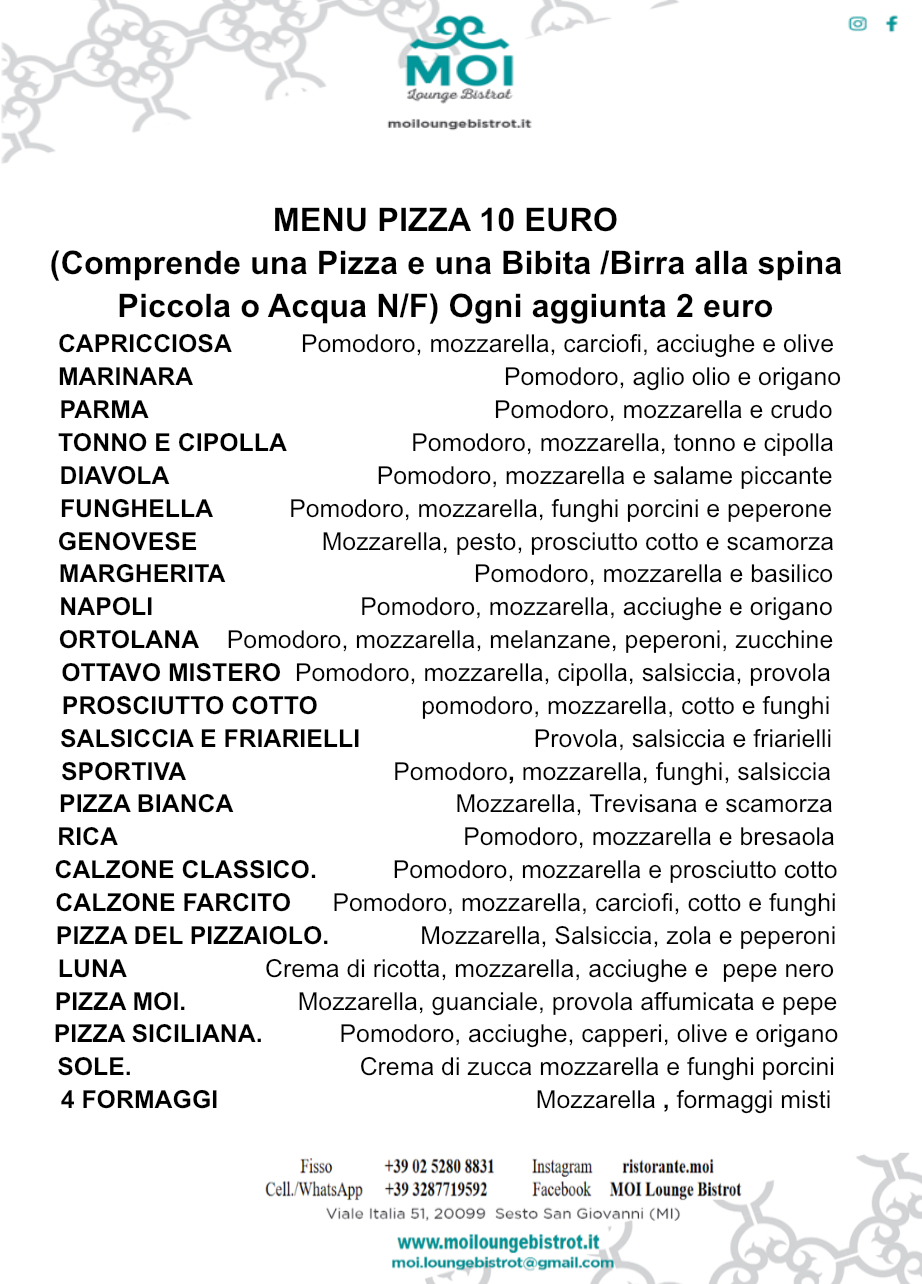 MOI
Lounge Bistrot
moiloungebistrot.it

MENU PIZZA 10 EURO
(Comprende una Pizza e una Bibita /Birra alla spina Piccola o Acqua N/F) Ogni aggiunta 2 euro

CAPRICCIOSA Pomodoro, mozzarella, carciofi, acciughe e olive
MARINARA Pomodoro, aglio olio e origano
PARMA Pomodoro, mozzarella e crudo
TONNO E CIPOLLA Pomodoro, mozzarella, tonno e cipolla
DIAVOLA Pomodoro, mozzarella e salame piccante
FUNGHELLA Pomodoro, mozzarella, funghi porcini e peperone
GENOVESE Mozzarella, pesto, prosciutto cotto e scamorza
MARGHERITA Pomodoro, mozzarella e basilico
NAPOLI Pomodoro, mozzarella, acciughe e origano
ORTOLANA Pomodoro, mozzarella, melanzane, peperoni, zucchine
OTTAVO MISTERO Pomodoro, mozzarella, cipolla, salsiccia, provola
PROSCIUTTO COTTO pomodoro, mozzarella, cotto e funghi
SALSICCIA E FRIARIELLI Provola, salsiccia e friarielli
SPORTIVA Pomodoro, mozzarella, funghi, salsiccia
PIZZA BIANCA Mozzarella, Trevisana e scamorza
RICA Pomodoro, mozzarella e bresaola
CALZONE CLASSICO. Pomodoro, mozzarella e prosciutto cotto
CALZONE FARCITO Pomodoro, mozzarella, carciofi, cotto e funghi
PIZZA DEL PIZZAIOLO. Mozzarella, Salsiccia, zola e peperoni
LUNA Crema di ricotta, mozzarella, acciughe e pepe nero
PIZZA MOI. Mozzarella, guanciale, provola affumicata e pepe
PIZZA SICILIANA. Pomodoro, acciughe, capperi, olive e origano
SOLE. Crema di zucca mozzarella e funghi porcini
4 FORMAGGI Mozzarella , formaggi misti

Fisso +39 02 5280 8831 Instagram ristorante.moi
Cell./WhatsApp +39 3287719592 Facebook MOI Lounge Bistrot
Viale Italia 51, 20099 Sesto San Giovanni (MI)
www.moiloungebistrot.it
moi.loungebistrot@gmail.com